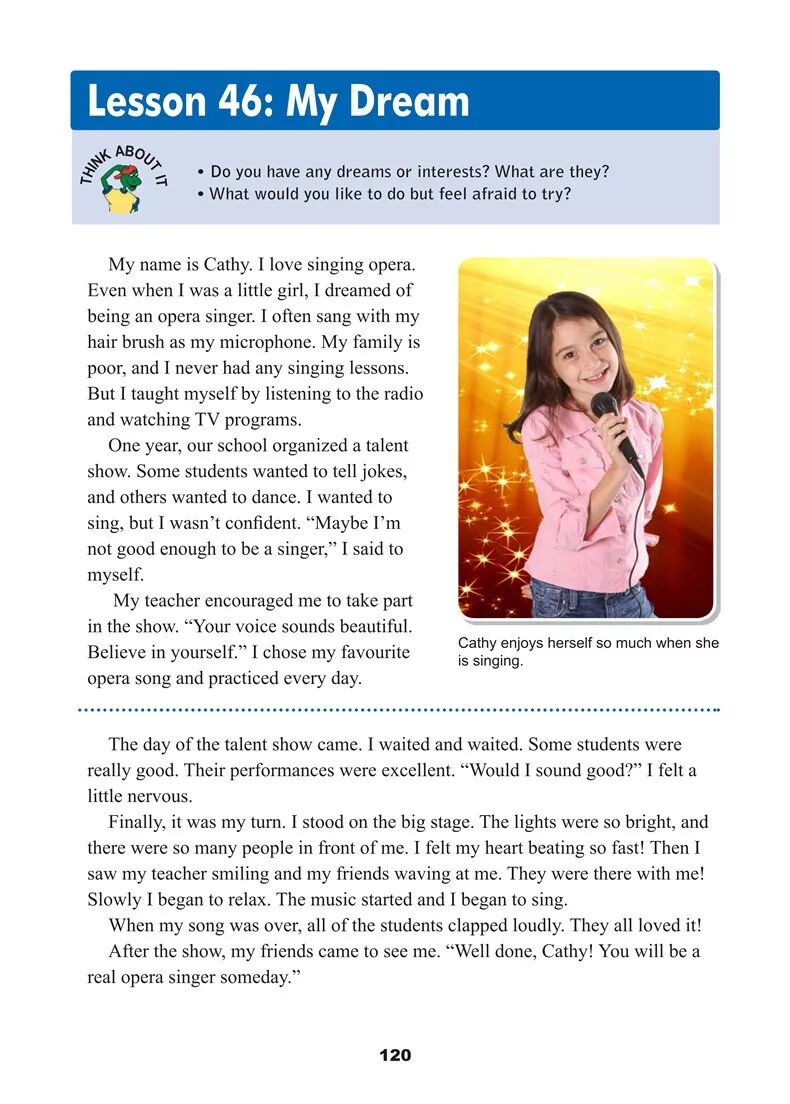 Lesson 46: My Dream

THINK ABOUT IT

• Do you have any dreams or interests? What are they?
• What would you like to do but feel afraid to try?

My name is Cathy. I love singing opera. Even when I was a little girl, I dreamed of being an opera singer. I often sang with my hair brush as my microphone. My family is poor, and I never had any singing lessons. But I taught myself by listening to the radio and watching TV programs.

One year, our school organized a talent show. Some students wanted to tell jokes, and others wanted to dance. I wanted to sing, but I wasn't confident. "Maybe I'm not good enough to be a singer," I said to myself.

My teacher encouraged me to take part in the show. "Your voice sounds beautiful. Believe in yourself." I chose my favourite opera song and practiced every day.

Cathy enjoys herself so much when she is singing.

The day of the talent show came. I waited and waited. Some students were really good. Their performances were excellent. "Would I sound good?" I felt a little nervous.

Finally, it was my turn. I stood on the big stage. The lights were so bright, and there were so many people in front of me. I felt my heart beating so fast! Then I saw my teacher smiling and my friends waving at me. They were there with me! Slowly I began to relax. The music started and I began to sing.

When my song was over, all of the students clapped loudly. They all loved it!

After the show, my friends came to see me. "Well done, Cathy! You will be a real opera singer someday."

120